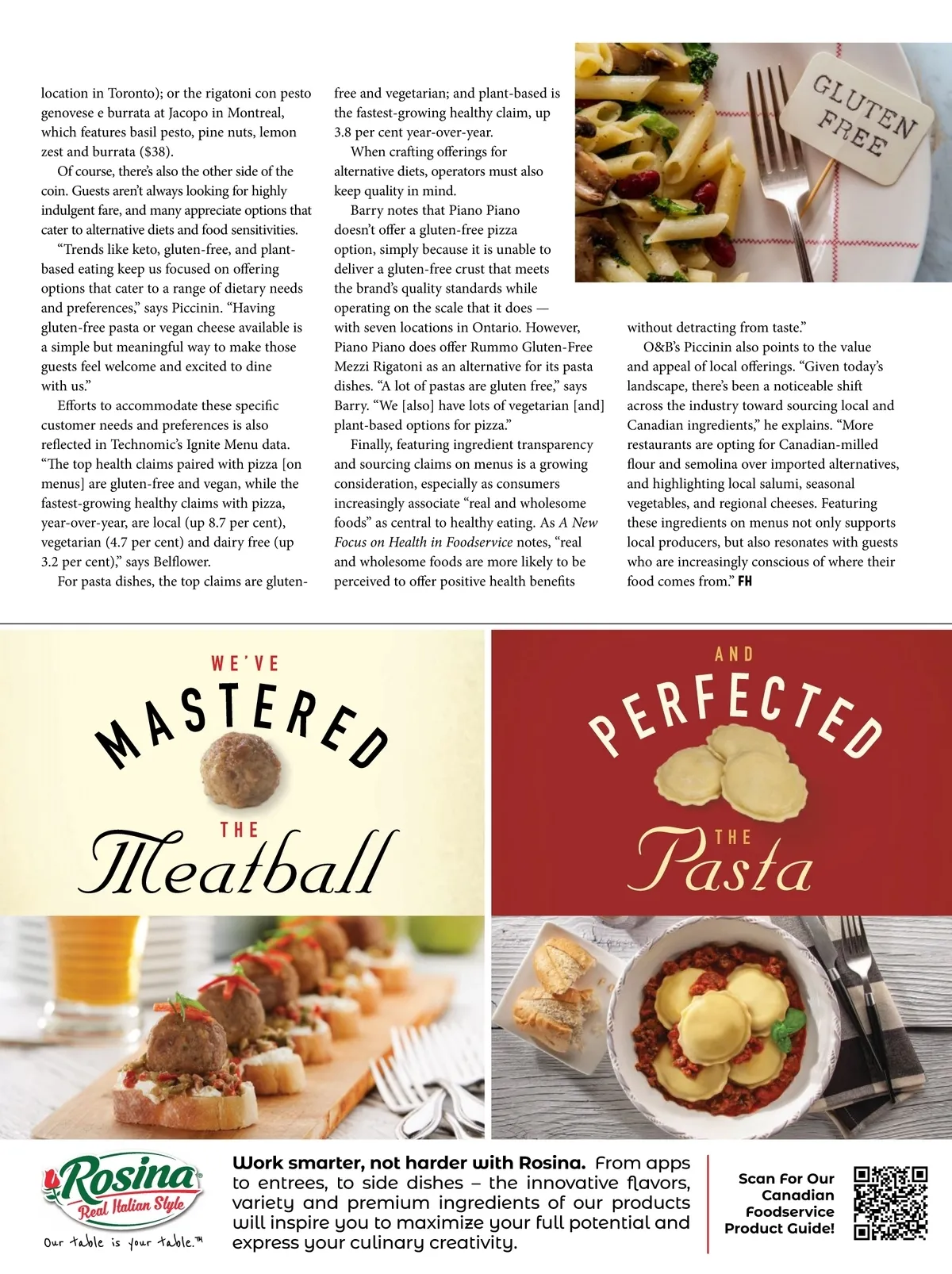 location in Toronto); or the rigatoni con pesto genovese e burrata at Jacopo in Montreal, which features basil pesto, pine nuts, lemon zest and burrata ($38).

Of course, there's also the other side of the coin. Guests aren't always looking for highly indulgent fare, and many appreciate options that cater to alternative diets and food sensitivities.

"Trends like keto, gluten-free, and plant-based eating keep us focused on offering options that cater to a range of dietary needs and preferences," says Piccinin. "Having gluten-free pasta or vegan cheese available is a simple but meaningful way to make those guests feel welcome and excited to dine with us."

Efforts to accommodate these specific customer needs and preferences is also reflected in Technomic's Ignite Menu data. "The top health claims paired with pizza [on menus] are gluten-free and vegan, while the fastest-growing healthy claims with pizza, year-over-year, are local (up 8.7 per cent), vegetarian (4.7 per cent) and dairy free (up 3.2 per cent)," says Belflower.

For pasta dishes, the top claims are gluten-free and vegetarian; and plant-based is the fastest-growing healthy claim, up 3.8 per cent year-over-year.

When crafting offerings for alternative diets, operators must also keep quality in mind.

Barry notes that Piano Piano doesn't offer a gluten-free pizza option, simply because it is unable to deliver a gluten-free crust that meets the brand's quality standards while operating on the scale that it does — with seven locations in Ontario. However, Piano Piano does offer Rummo Gluten-Free Mezzi Rigatoni as an alternative for its pasta dishes. "A lot of pastas are gluten free," says Barry. "We [also] have lots of vegetarian [and] plant-based options for pizza."

Finally, featuring ingredient transparency and sourcing claims on menus is a growing consideration, especially as consumers increasingly associate "real and wholesome foods" as central to healthy eating. As A New Focus on Health in Foodservice notes, "real and wholesome foods are more likely to be perceived to offer positive health benefits without detracting from taste."

O&B's Piccinin also points to the value and appeal of local offerings. "Given today's landscape, there's been a noticeable shift across the industry toward sourcing local and Canadian ingredients," he explains. "More restaurants are opting for Canadian-milled flour and semolina over imported alternatives, and highlighting local salumi, seasonal vegetables, and regional cheeses. Featuring these ingredients on menus not only supports local producers, but also resonates with guests who are increasingly conscious of where their food comes from." FH

GLUTEN FREE

WE'VE
MASTERED
THE
Meatball

AND
PERFECTED
THE
Pasta

Rosina
Real Italian Style
Our table is your table.™

Work smarter, not harder with Rosina. From apps to entrees, to side dishes – the innovative flavors, variety and premium ingredients of our products will inspire you to maximize your full potential and express your culinary creativity.

Scan For Our Canadian Foodservice Product Guide!